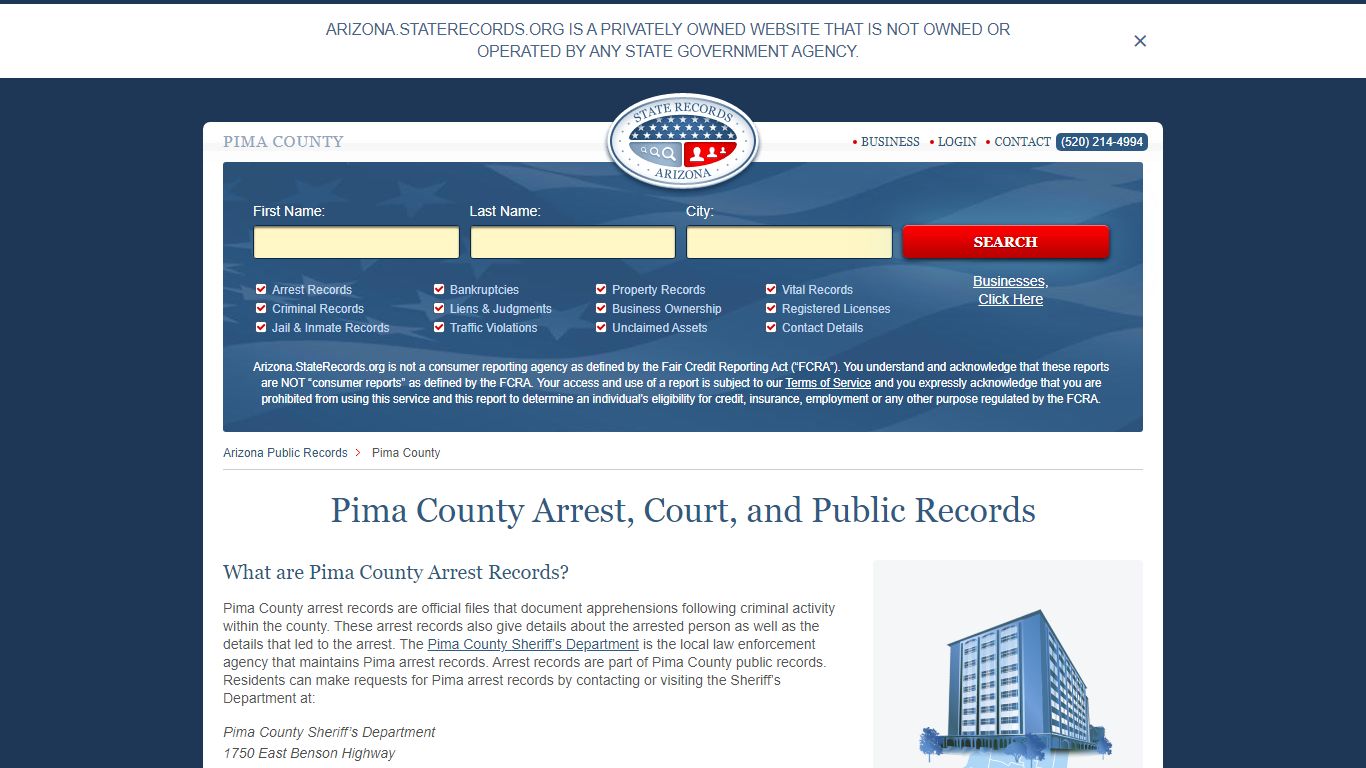 ARIZONA.STATERECORDS.ORG IS A PRIVATELY OWNED WEBSITE THAT IS NOT OWNED OR OPERATED BY ANY STATE GOVERNMENT AGENCY.

×

PIMA COUNTY

STATE RECORDS ARIZONA

• BUSINESS • LOGIN • CONTACT (520) 214-4994

First Name: Last Name: City:

SEARCH

Arrest Records
Criminal Records
Jail & Inmate Records
Bankruptcies
Liens & Judgments
Traffic Violations
Property Records
Business Ownership
Unclaimed Assets
Vital Records
Registered Licenses
Contact Details

Businesses, Click Here

Arizona.StateRecords.org is not a consumer reporting agency as defined by the Fair Credit Reporting Act ("FCRA"). You understand and acknowledge that these reports are NOT "consumer reports" as defined by the FCRA. Your access and use of a report is subject to our Terms of Service and you expressly acknowledge that you are prohibited from using this service and this report to determine an individual's eligibility for credit, insurance, employment or any other purpose regulated by the FCRA.

Arizona Public Records > Pima County

Pima County Arrest, Court, and Public Records

What are Pima County Arrest Records?

Pima County arrest records are official files that document apprehensions following criminal activity within the county. These arrest records also give details about the arrested person as well as the details that led to the arrest. The Pima County Sheriff's Department is the local law enforcement agency that maintains Pima arrest records. Arrest records are part of Pima County public records. Residents can make requests for Pima arrest records by contacting or visiting the Sheriff's Department at:

Pima County Sheriff's Department
1750 East Benson Highway